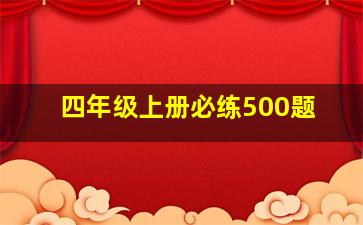 四年级上册必练500题